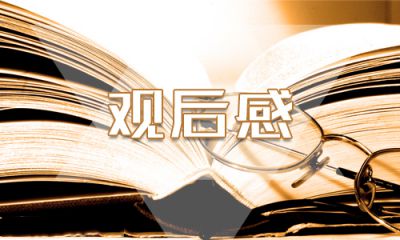 观后感